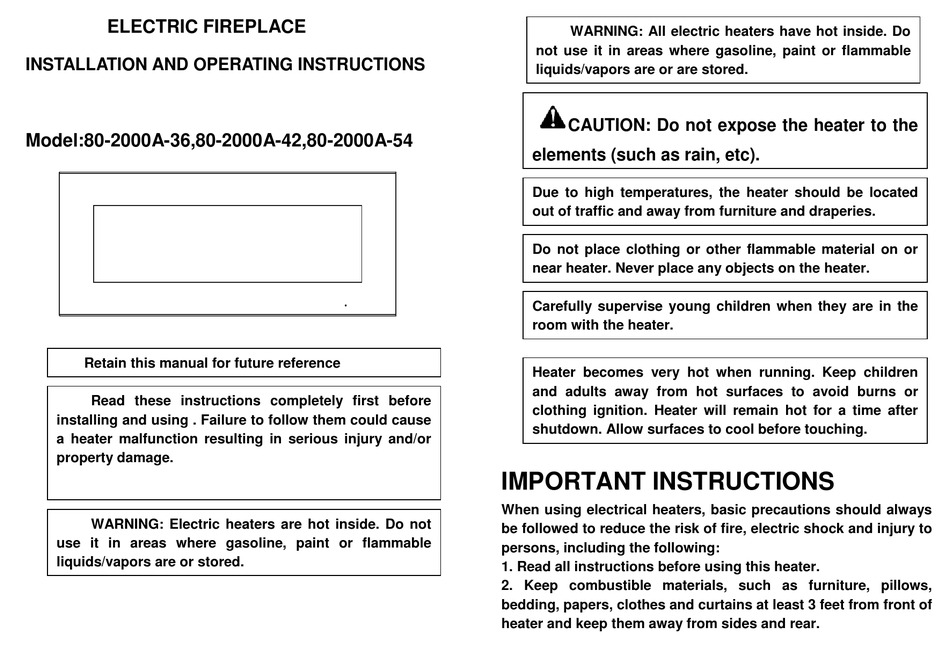 ELECTRIC FIREPLACE

INSTALLATION AND OPERATING INSTRUCTIONS

Model:80-2000A-36,80-2000A-42,80-2000A-54

Retain this manual for future reference

Read these instructions completely first before installing and using . Failure to follow them could cause a heater malfunction resulting in serious injury and/or property damage.

WARNING: Electric heaters are hot inside. Do not use it in areas where gasoline, paint or flammable liquids/vapors are or stored.

WARNING: All electric heaters have hot inside. Do not use it in areas where gasoline, paint or flammable liquids/vapors are or are stored.

CAUTION: Do not expose the heater to the elements (such as rain, etc).

Due to high temperatures, the heater should be located out of traffic and away from furniture and draperies.

Do not place clothing or other flammable material on or near heater. Never place any objects on the heater.

Carefully supervise young children when they are in the room with the heater.

Heater becomes very hot when running. Keep children and adults away from hot surfaces to avoid burns or clothing ignition. Heater will remain hot for a time after shutdown. Allow surfaces to cool before touching.

IMPORTANT INSTRUCTIONS

When using electrical heaters, basic precautions should always be followed to reduce the risk of fire, electric shock and injury to persons, including the following:
1. Read all instructions before using this heater.
2. Keep combustible materials, such as furniture, pillows, bedding, papers, clothes and curtains at least 3 feet from front of heater and keep them away from sides and rear.